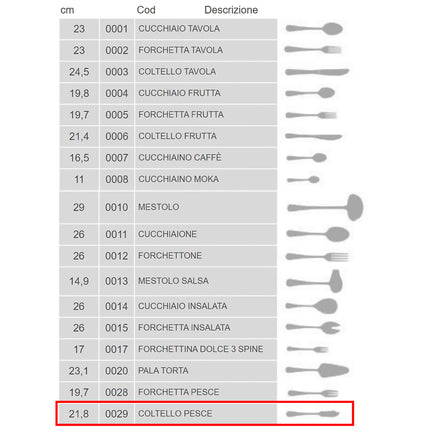 | cm | Cod | Descrizione |
|---|---|---|
| 23 | 0001 | CUCCHIAIO TAVOLA |
| 23 | 0002 | FORCHETTA TAVOLA |
| 24,5 | 0003 | COLTELLO TAVOLA |
| 19,8 | 0004 | CUCCHIAIO FRUTTA |
| 19,7 | 0005 | FORCHETTA FRUTTA |
| 21,4 | 0006 | COLTELLO FRUTTA |
| 16,5 | 0007 | CUCCHIAINO CAFFÈ |
| 11 | 0008 | CUCCHIAINO MOKA |
| 29 | 0010 | MESTOLO |
| 26 | 0011 | CUCCHIAIONE |
| 26 | 0012 | FORCHETTONE |
| 14,9 | 0013 | MESTOLO SALSA |
| 26 | 0014 | CUCCHIAIO INSALATA |
| 26 | 0015 | FORCHETTA INSALATA |
| 17 | 0017 | FORCHETTINA DOLCE 3 SPINE |
| 23,1 | 0020 | PALA TORTA |
| 19,7 | 0028 | FORCHETTA PESCE |
| 21,8 | 0029 | COLTELLO PESCE |